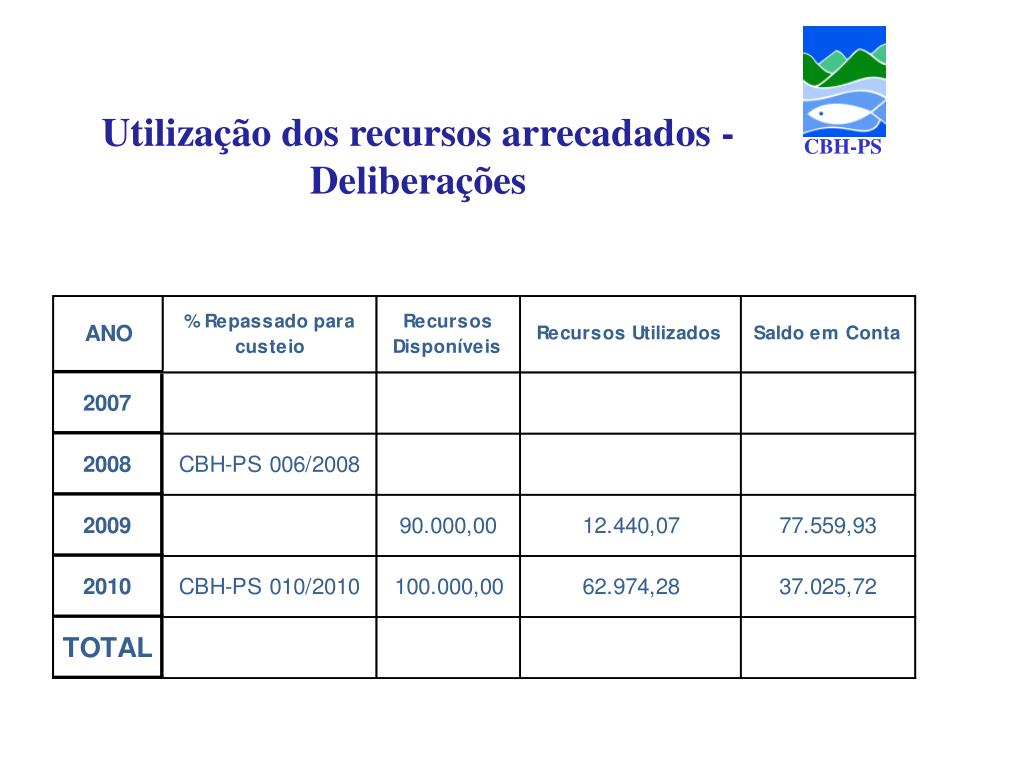 CBH-PS

Utilização dos recursos arrecadados - Deliberações

| ANO | % Repassado para custeio | Recursos Disponíveis | Recursos Utilizados | Saldo em Conta |
|---|---|---|---|---|
| 2007 | | | | |
| 2008 | CBH-PS 006/2008 | | | |
| 2009 | | 90.000,00 | 12.440,07 | 77.559,93 |
| 2010 | CBH-PS 010/2010 | 100.000,00 | 62.974,28 | 37.025,72 |
| TOTAL | | | | |